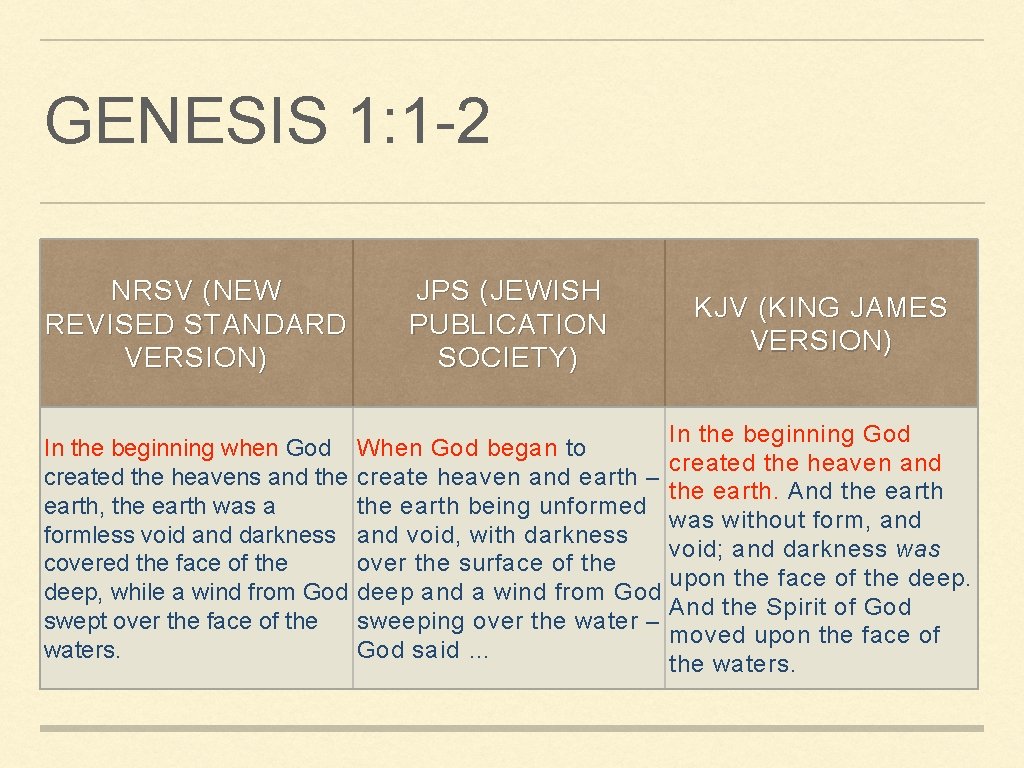 GENESIS 1:1-2

| NRSV (NEW REVISED STANDARD VERSION) | JPS (JEWISH PUBLICATION SOCIETY) | KJV (KING JAMES VERSION) |
|---|---|---|
| In the beginning when God created the heavens and the earth, the earth was a formless void and darkness covered the face of the deep, while a wind from God swept over the face of the waters. | When God began to create heaven and earth – the earth being unformed and void, with darkness over the surface of the deep and a wind from God sweeping over the water – God said … | In the beginning God created the heaven and the earth. And the earth was without form, and void; and darkness was upon the face of the deep. And the Spirit of God moved upon the face of the waters. |